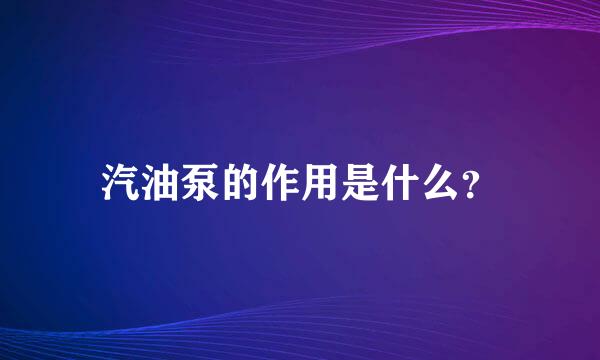 汽油泵的作用是什么?